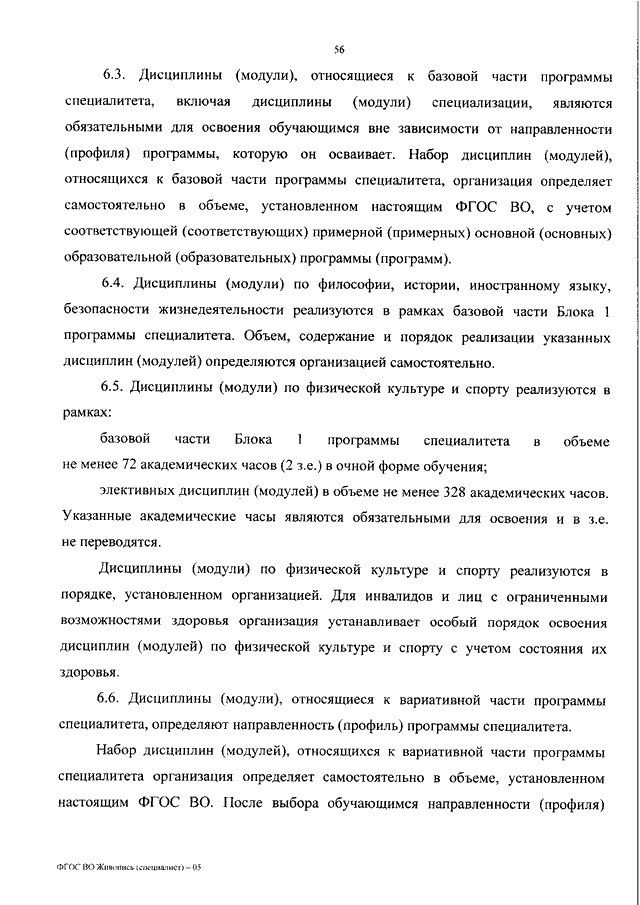 56

6.3. Дисциплины (модули), относящиеся к базовой части программы специалитета, включая дисциплины (модули) специализации, являются обязательными для освоения обучающимся вне зависимости от направленности (профиля) программы, которую он осваивает. Набор дисциплин (модулей), относящихся к базовой части программы специалитета, организация определяет самостоятельно в объеме, установленном настоящим ФГОС ВО, с учетом соответствующей (соответствующих) примерной (примерных) основной (основных) образовательной (образовательных) программы (программ).

6.4. Дисциплины (модули) по философии, истории, иностранному языку, безопасности жизнедеятельности реализуются в рамках базовой части Блока 1 программы специалитета. Объем, содержание и порядок реализации указанных дисциплин (модулей) определяются организацией самостоятельно.

6.5. Дисциплины (модули) по физической культуре и спорту реализуются в рамках:

базовой части Блока 1 программы специалитета в объеме не менее 72 академических часов (2 з.е.) в очной форме обучения;

элективных дисциплин (модулей) в объеме не менее 328 академических часов. Указанные академические часы являются обязательными для освоения и в з.е. не переводятся.

Дисциплины (модули) по физической культуре и спорту реализуются в порядке, установленном организацией. Для инвалидов и лиц с ограниченными возможностями здоровья организация устанавливает особый порядок освоения дисциплин (модулей) по физической культуре и спорту с учетом состояния их здоровья.

6.6. Дисциплины (модули), относящиеся к вариативной части программы специалитета, определяют направленность (профиль) программы специалитета.

Набор дисциплин (модулей), относящихся к вариативной части программы специалитета организация определяет самостоятельно в объеме, установленном настоящим ФГОС ВО. После выбора обучающимся направленности (профиля)

ФГОС ВО Живопись (специалист) – 05